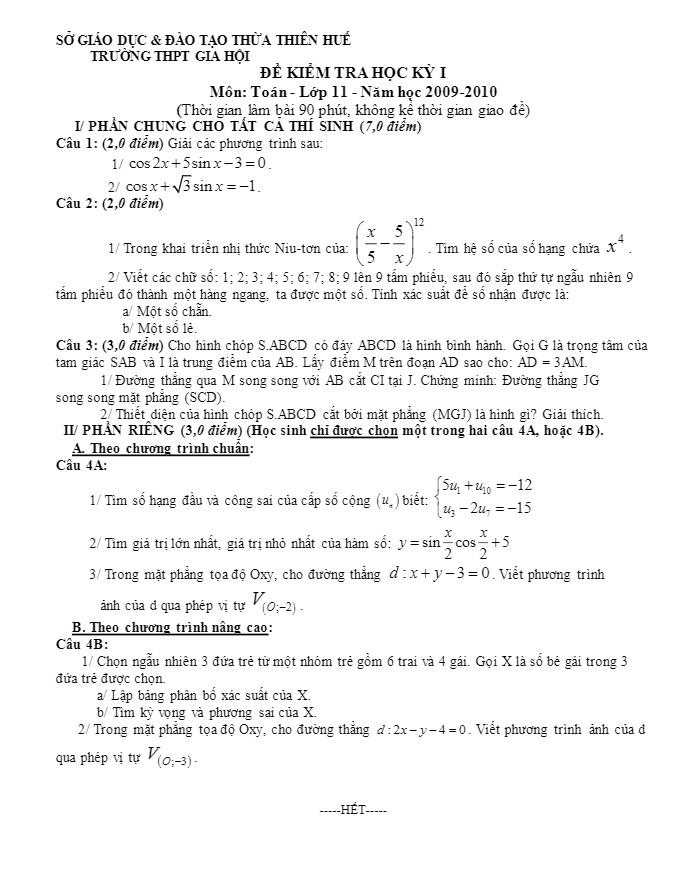 SỞ GIÁO DỤC & ĐÀO TẠO THỪA THIÊN HUẾ
TRƯỜNG THPT GIA HỘI

ĐỀ KIỂM TRA HỌC KỲ I
Môn: Toán - Lớp 11 - Năm học 2009-2010
(Thời gian làm bài 90 phút, không kể thời gian giao đề)

I/ PHẦN CHUNG CHO TẤT CẢ THÍ SINH (7,0 điểm)

Câu 1: (2,0 điểm) Giải các phương trình sau:

1/ $\cos 2x + 5\sin x - 3 = 0$.

2/ $\cos x + \sqrt{3}\sin x = -1$.

Câu 2: (2,0 điểm)

1/ Trong khai triển nhị thức Niu-tơn của: $\left(\frac{x}{5} - \frac{5}{x}\right)^{12}$. Tìm hệ số của số hạng chứa $x^4$.

2/ Viết các chữ số: 1; 2; 3; 4; 5; 6; 7; 8; 9 lên 9 tấm phiếu, sau đó sắp thứ tự ngẫu nhiên 9 tấm phiếu đó thành một hàng ngang, ta được một số. Tính xác suất để số nhận được là:

a/ Một số chẵn.

b/ Một số lẻ.

Câu 3: (3,0 điểm) Cho hình chóp S.ABCD có đáy ABCD là hình bình hành. Gọi G là trọng tâm của tam giác SAB và I là trung điểm của AB. Lấy điểm M trên đoạn AD sao cho: AD = 3AM.

1/ Đường thẳng qua M song song với AB cắt CI tại J. Chứng minh: Đường thẳng JG song song mặt phẳng (SCD).

2/ Thiết diện của hình chóp S.ABCD cắt bởi mặt phẳng (MGJ) là hình gì? Giải thích.

II/ PHẦN RIÊNG (3,0 điểm) (Học sinh chỉ được chọn một trong hai câu 4A, hoặc 4B).

A. Theo chương trình chuẩn:

Câu 4A:

1/ Tìm số hạng đầu và công sai của cấp số cộng $(u_n)$ biết: $\begin{cases} 5u_1 + u_{10} = -12 \\ u_3 - 2u_7 = -15 \end{cases}$

2/ Tìm giá trị lớn nhất, giá trị nhỏ nhất của hàm số: $y = \sin\frac{x}{2}\cos\frac{x}{2} + 5$

3/ Trong mặt phẳng tọa độ Oxy, cho đường thẳng $d: x + y - 3 = 0$. Viết phương trình ảnh của d qua phép vị tự $V_{(O;-2)}$.

B. Theo chương trình nâng cao:

Câu 4B:

1/ Chọn ngẫu nhiên 3 đứa trẻ từ một nhóm trẻ gồm 6 trai và 4 gái. Gọi X là số bé gái trong 3 đứa trẻ được chọn.

a/ Lập bảng phân bố xác suất của X.

b/ Tìm kỳ vọng và phương sai của X.

2/ Trong mặt phẳng tọa độ Oxy, cho đường thẳng $d: 2x - y - 4 = 0$. Viết phương trình ảnh của d qua phép vị tự $V_{(O;-3)}$.

-----HẾT-----